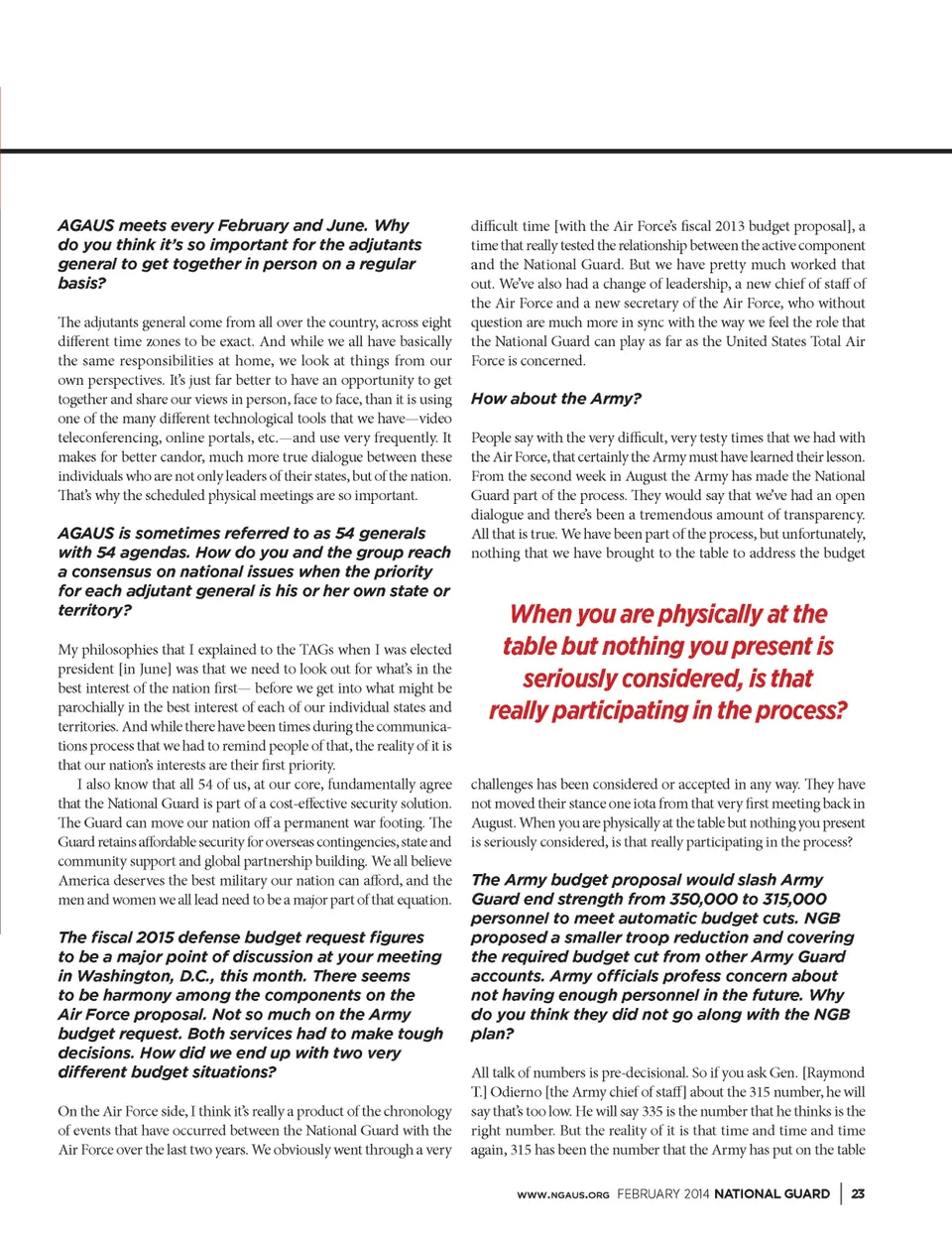 AGAUS meets every February and June. Why do you think it's so important for the adjutants general to get together in person on a regular basis?

The adjutants general come from all over the country, across eight different time zones to be exact. And while we all have basically the same responsibilities at home, we look at things from our own perspectives. It's just far better to have an opportunity to get together and share our views in person, face to face, than it is using one of the many different technological tools that we have—video teleconferencing, online portals, etc.—and use very frequently. It makes for better candor, much more true dialogue between these individuals who are not only leaders of their states, but of the nation. That's why the scheduled physical meetings are so important.

AGAUS is sometimes referred to as 54 generals with 54 agendas. How do you and the group reach a consensus on national issues when the priority for each adjutant general is his or her own state or territory?

My philosophies that I explained to the TAGs when I was elected president [in June] was that we need to look out for what's in the best interest of the nation first— before we get into what might be parochially in the best interest of each of our individual states and territories. And while there have been times during the communications process that we had to remind people of that, the reality of it is that our nation's interests are their first priority.

I also know that all 54 of us, at our core, fundamentally agree that the National Guard is part of a cost-effective security solution. The Guard can move our nation off a permanent war footing. The Guard retains affordable security for overseas contingencies, state and community support and global partnership building. We all believe America deserves the best military our nation can afford, and the men and women we all lead need to be a major part of that equation.

The fiscal 2015 defense budget request figures to be a major point of discussion at your meeting in Washington, D.C., this month. There seems to be harmony among the components on the Air Force proposal. Not so much on the Army budget request. Both services had to make tough decisions. How did we end up with two very different budget situations?

On the Air Force side, I think it's really a product of the chronology of events that have occurred between the National Guard with the Air Force over the last two years. We obviously went through a very difficult time [with the Air Force's fiscal 2013 budget proposal], a time that really tested the relationship between the active component and the National Guard. But we have pretty much worked that out. We've also had a change of leadership, a new chief of staff of the Air Force and a new secretary of the Air Force, who without question are much more in sync with the way we feel the role that the National Guard can play as far as the United States Total Air Force is concerned.

How about the Army?

People say with the very difficult, very testy times that we had with the Air Force, that certainly the Army must have learned their lesson. From the second week in August the Army has made the National Guard part of the process. They would say that we've had an open dialogue and there's been a tremendous amount of transparency. All that is true. We have been part of the process, but unfortunately, nothing that we have brought to the table to address the budget

When you are physically at the table but nothing you present is seriously considered, is that really participating in the process?

challenges has been considered or accepted in any way. They have not moved their stance one iota from that very first meeting back in August. When you are physically at the table but nothing you present is seriously considered, is that really participating in the process?

The Army budget proposal would slash Army Guard end strength from 350,000 to 315,000 personnel to meet automatic budget cuts. NGB proposed a smaller troop reduction and covering the required budget cut from other Army Guard accounts. Army officials profess concern about not having enough personnel in the future. Why do you think they did not go along with the NGB plan?

All talk of numbers is pre-decisional. So if you ask Gen. [Raymond T.] Odierno [the Army chief of staff] about the 315 number, he will say that's too low. He will say 335 is the number that he thinks is the right number. But the reality of it is that time and time and time again, 315 has been the number that the Army has put on the table

WWW.NGAUS.ORG FEBRUARY 2014 NATIONAL GUARD | 23